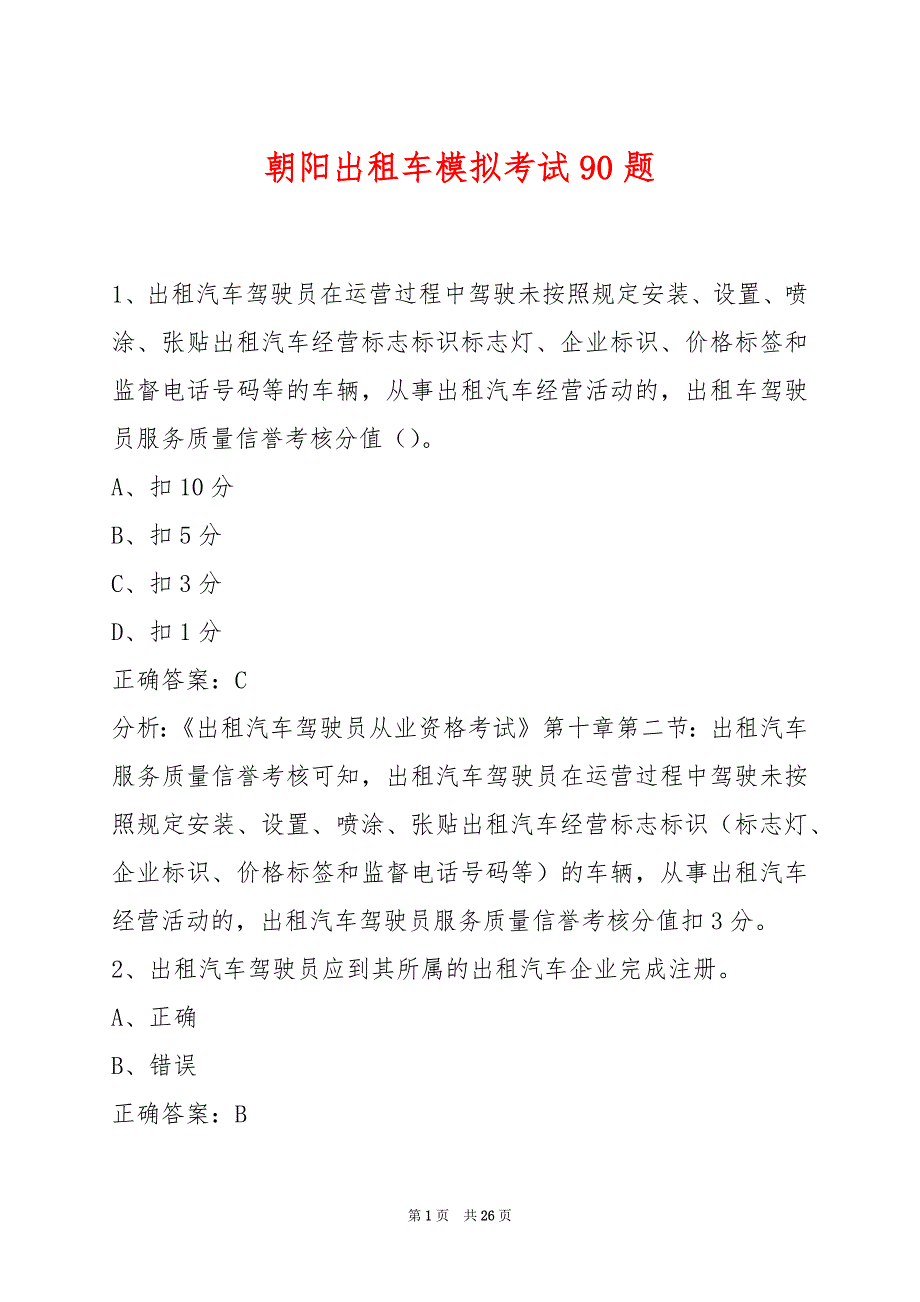 朝阳出租车模拟考试90题

1、出租汽车驾驶员在运营过程中驾驶未按照规定安装、设置、喷涂、张贴出租汽车经营标志标识标志灯、企业标识、价格标签和监督电话号码等的车辆，从事出租汽车经营活动的，出租车驾驶员服务质量信誉考核分值（）。

A、扣10分

B、扣5分

C、扣3分

D、扣1分

正确答案：C

分析：《出租汽车驾驶员从业资格考试》第十章第二节：出租汽车服务质量信誉考核可知，出租汽车驾驶员在运营过程中驾驶未按照规定安装、设置、喷涂、张贴出租汽车经营标志标识（标志灯、企业标识、价格标签和监督电话号码等）的车辆，从事出租汽车经营活动的，出租汽车驾驶员服务质量信誉考核分值扣3分。

2、出租汽车驾驶员应到其所属的出租汽车企业完成注册。

A、正确

B、错误

正确答案：B

第1页 共26页